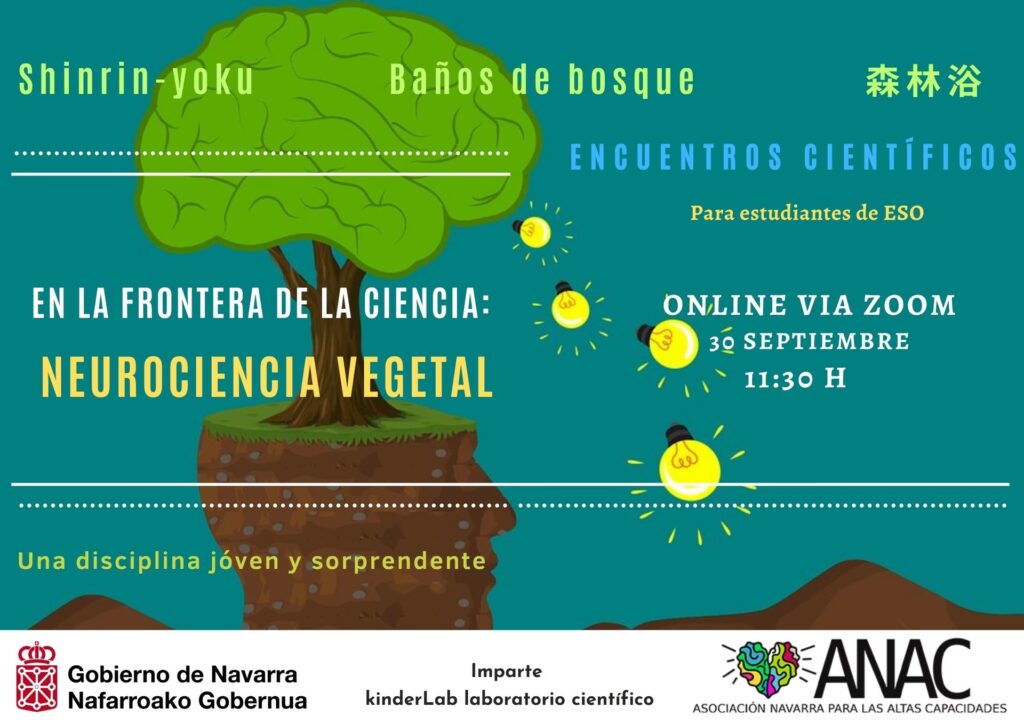 Shinrin-yoku

Baños de bosque

森林浴

ENCUENTROS CIENTÍFICOS

Para estudiantes de ESO

EN LA FRONTERA DE LA CIENCIA:

NEUROCIENCIA VEGETAL

ONLINE VIA ZOOM
30 SEPTIEMBRE
11:30 H

Una disciplina jóven y sorprendente

Gobierno de Navarra
Nafarroako Gobernua

Imparte
kinderLab laboratorio científico

ANAC
ASOCIACIÓN NAVARRA PARA LAS ALTAS CAPACIDADES